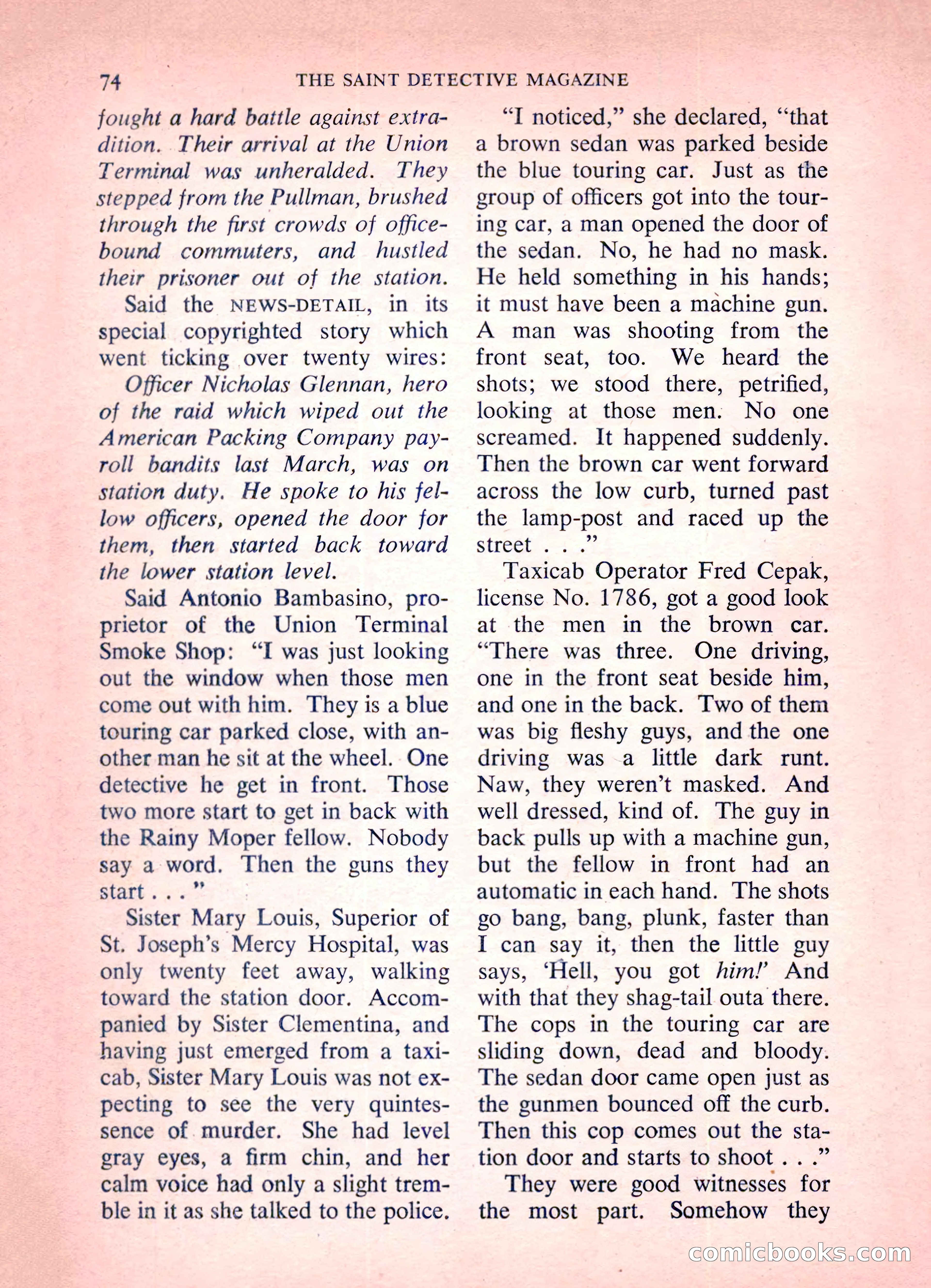 74 THE SAINT DETECTIVE MAGAZINE

fought a hard battle against extradition. Their arrival at the Union Terminal was unheralded. They stepped from the Pullman, brushed through the first crowds of office-bound commuters, and hustled their prisoner out of the station.

Said the NEWS-DETAIL, in its special copyrighted story which went ticking over twenty wires:

Officer Nicholas Glennan, hero of the raid which wiped out the American Packing Company payroll bandits last March, was on station duty. He spoke to his fellow officers, opened the door for them, then started back toward the lower station level.

Said Antonio Bambasino, proprietor of the Union Terminal Smoke Shop: "I was just looking out the window when those men come out with him. They is a blue touring car parked close, with another man he sit at the wheel. One detective he get in front. Those two more start to get in back with the Rainy Moper fellow. Nobody say a word. Then the guns they start . . . "

Sister Mary Louis, Superior of St. Joseph's Mercy Hospital, was only twenty feet away, walking toward the station door. Accompanied by Sister Clementina, and having just emerged from a taxicab, Sister Mary Louis was not expecting to see the very quintessence of murder. She had level gray eyes, a firm chin, and her calm voice had only a slight tremble in it as she talked to the police.

"I noticed," she declared, "that a brown sedan was parked beside the blue touring car. Just as the group of officers got into the touring car, a man opened the door of the sedan. No, he had no mask. He held something in his hands; it must have been a machine gun. A man was shooting from the front seat, too. We heard the shots; we stood there, petrified, looking at those men. No one screamed. It happened suddenly. Then the brown car went forward across the low curb, turned past the lamp-post and raced up the street . . ."

Taxicab Operator Fred Cepak, license No. 1786, got a good look at the men in the brown car. "There was three. One driving, one in the front seat beside him, and one in the back. Two of them was big fleshy guys, and the one driving was a little dark runt. Naw, they weren't masked. And well dressed, kind of. The guy in back pulls up with a machine gun, but the fellow in front had an automatic in each hand. The shots go bang, bang, plunk, faster than I can say it, then the little guy says, 'Hell, you got him!' And with that they shag-tail outa there. The cops in the touring car are sliding down, dead and bloody. The sedan door came open just as the gunmen bounced off the curb. Then this cop comes out the station door and starts to shoot . . ."

They were good witnesses for the most part. Somehow they

comicbooks.com